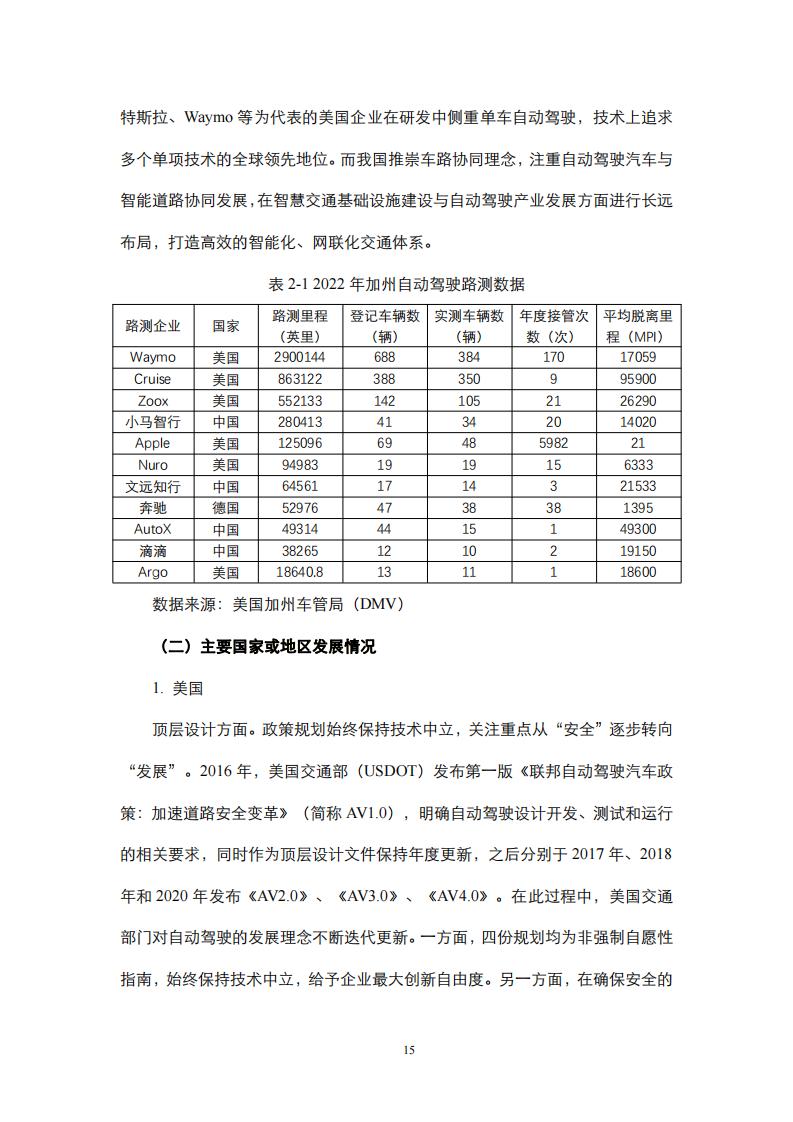 特斯拉、Waymo 等为代表的美国企业在研发中侧重单车自动驾驶，技术上追求多个单项技术的全球领先地位。而我国推崇车路协同理念，注重自动驾驶汽车与智能道路协同发展，在智慧交通基础设施建设与自动驾驶产业发展方面进行长远布局，打造高效的智能化、网联化交通体系。

表 2-1 2022 年加州自动驾驶路测数据

| 路测企业 | 国家 | 路测里程（英里） | 登记车辆数（辆） | 实测车辆数（辆） | 年度接管次数（次） | 平均脱离里程（MPI） |
|---|---|---|---|---|---|---|
| Waymo | 美国 | 2900144 | 688 | 384 | 170 | 17059 |
| Cruise | 美国 | 863122 | 388 | 350 | 9 | 95900 |
| Zoox | 美国 | 552133 | 142 | 105 | 21 | 26290 |
| 小马智行 | 中国 | 280413 | 41 | 34 | 20 | 14020 |
| Apple | 美国 | 125096 | 69 | 48 | 5982 | 21 |
| Nuro | 美国 | 94983 | 19 | 19 | 15 | 6333 |
| 文远知行 | 中国 | 64561 | 17 | 14 | 3 | 21533 |
| 奔驰 | 德国 | 52976 | 47 | 38 | 38 | 1395 |
| AutoX | 中国 | 49314 | 44 | 15 | 1 | 49300 |
| 滴滴 | 中国 | 38265 | 12 | 10 | 2 | 19150 |
| Argo | 美国 | 18640.8 | 13 | 11 | 1 | 18600 |

数据来源：美国加州车管局（DMV）

（二）主要国家或地区发展情况

1. 美国

顶层设计方面。政策规划始终保持技术中立，关注重点从“安全”逐步转向“发展”。2016 年，美国交通部（USDOT）发布第一版《联邦自动驾驶汽车政策：加速道路安全变革》（简称 AV1.0），明确自动驾驶设计开发、测试和运行的相关要求，同时作为顶层设计文件保持年度更新，之后分别于 2017 年、2018 年和 2020 年发布《AV2.0》、《AV3.0》、《AV4.0》。在此过程中，美国交通部门对自动驾驶的发展理念不断迭代更新。一方面，四份规划均为非强制自愿性指南，始终保持技术中立，给予企业最大创新自由度。另一方面，在确保安全的

15